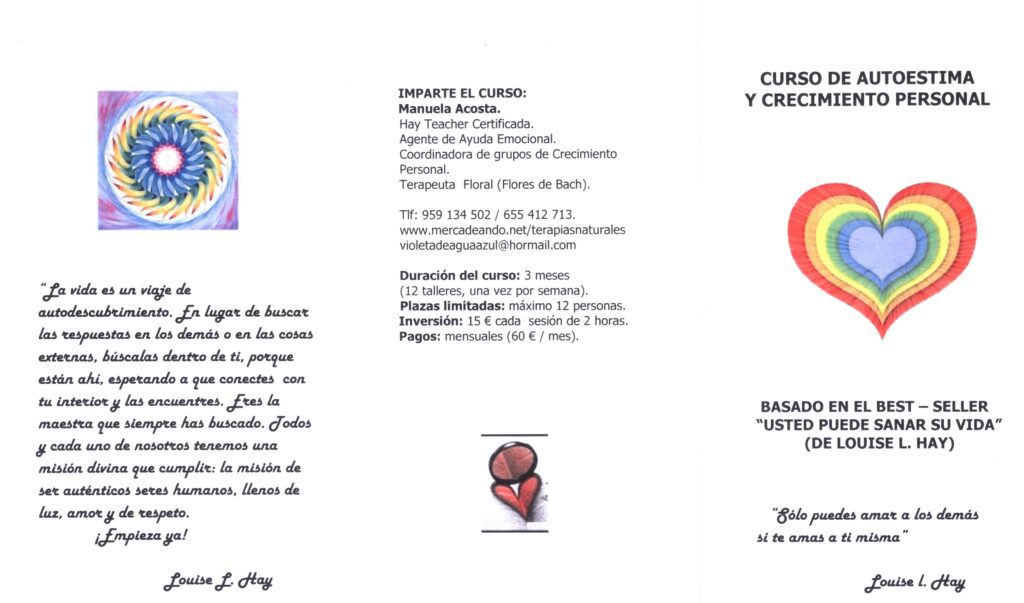 "La vida es un viaje de autodescubrimiento. En lugar de buscar las respuestas en los demás o en las cosas externas, búscalas dentro de ti, porque están ahí, esperando a que conectes con tu interior y las encuentres. Eres la maestra que siempre has buscado. Todos y cada uno de nosotros tenemos una misión divina que cumplir: la misión de ser auténticos seres humanos, llenos de luz, amor y de respeto.
¡Empieza ya!

Louise L. Hay

IMPARTE EL CURSO:
Manuela Acosta.
Hay Teacher Certificada.
Agente de Ayuda Emocional.
Coordinadora de grupos de Crecimiento Personal.
Terapeuta Floral (Flores de Bach).

Tlf: 959 134 502 / 655 412 713.
www.mercadeando.net/terapiasnaturales
violetadeaguaazul@hormail.com

Duración del curso: 3 meses
(12 talleres, una vez por semana).
Plazas limitadas: máximo 12 personas.
Inversión: 15 € cada sesión de 2 horas.
Pagos: mensuales (60 € / mes).

CURSO DE AUTOESTIMA
Y CRECIMIENTO PERSONAL

BASADO EN EL BEST – SELLER
"USTED PUEDE SANAR SU VIDA"
(DE LOUISE L. HAY)

"Sólo puedes amar a los demás si te amas a ti misma"

Louise l. Hay